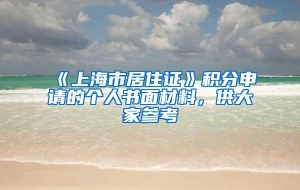 《上海市居住证》积分申请的个人书面材料，供大家参考